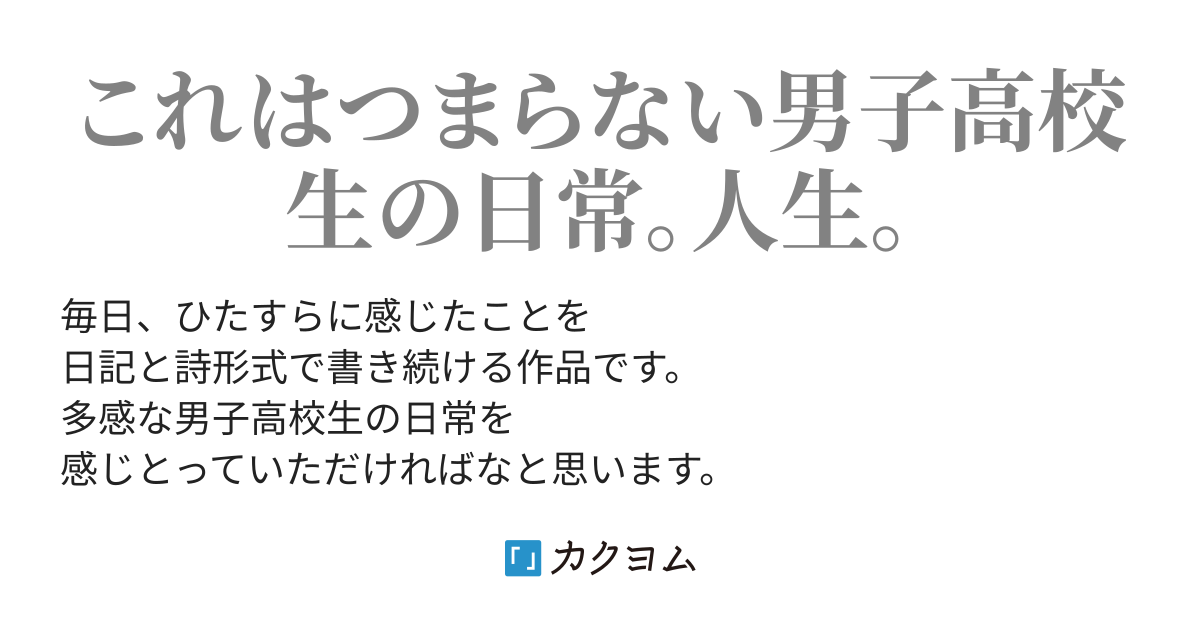 これはつまらない男子高校生の日常。人生。

毎日、ひたすらに感じたことを
日記と詩形式で書き続ける作品です。
多感な男子高校生の日常を
感じとっていただければなと思います。

「」カクヨム